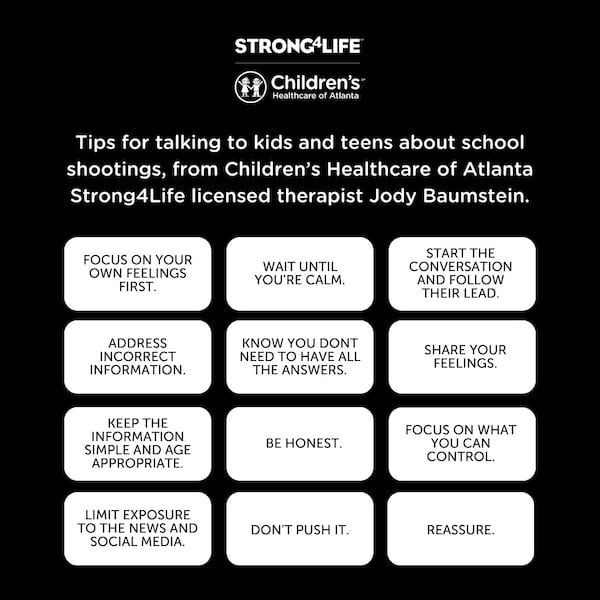 STRONG4LIFE

Children's
Healthcare of Atlanta

Tips for talking to kids and teens about school shootings, from Children's Healthcare of Atlanta Strong4Life licensed therapist Jody Baumstein.

FOCUS ON YOUR OWN FEELINGS FIRST.

WAIT UNTIL YOU'RE CALM.

START THE CONVERSATION AND FOLLOW THEIR LEAD.

ADDRESS INCORRECT INFORMATION.

KNOW YOU DONT NEED TO HAVE ALL THE ANSWERS.

SHARE YOUR FEELINGS.

KEEP THE INFORMATION SIMPLE AND AGE APPROPRIATE.

BE HONEST.

FOCUS ON WHAT YOU CAN CONTROL.

LIMIT EXPOSURE TO THE NEWS AND SOCIAL MEDIA.

DON'T PUSH IT.

REASSURE.